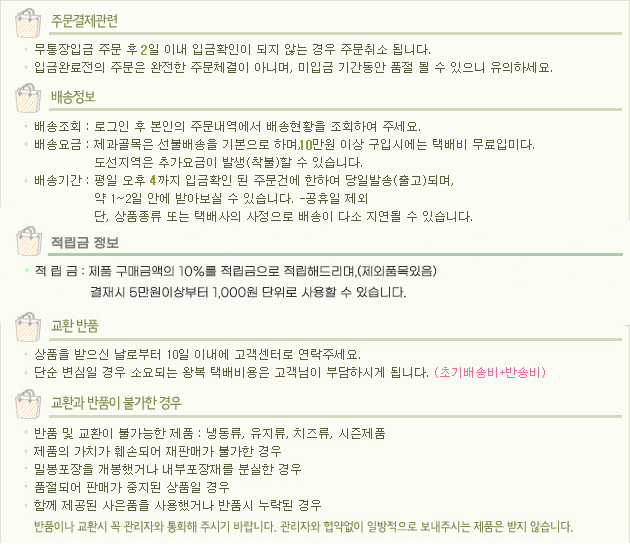 주문결제관련

· 무통장입금 주문 후 2일 이내 입금확인이 되지 않는 경우 주문취소 됩니다.
· 입금완료전의 주문은 완전한 주문체결이 아니며, 미입금 기간동안 품절 될 수 있으니 유의하세요.

배송정보

· 배송조회 : 로그인 후 본인의 주문내역에서 배송현황을 조회하여 주세요.
· 배송요금 : 제과골목은 선불배송을 기본으로 하며,10만원 이상 구입시에는 택배비 무료입미다.
도선지역은 추가요금이 발생(착불)할 수 있습니다.
· 배송기간 : 평일 오후 4까지 입금확인 된 주문건에 한하여 당일발송(출고)되며,
약 1~2일 안에 받아보실 수 있습니다. -공휴일 제외
단, 상품종류 또는 택배사의 사정으로 배송이 다소 지연될 수 있습니다.

적립금 정보

· 적 립 금 : 제품 구매금액의 10%를 적립금으로 적립해드리며,(제외품목있음)
결재시 5만원이상부터 1,000원 단위로 사용할 수 있습니다.

교환 반품

· 상품을 받으신 날로부터 10일 이내에 고객센터로 연락주세요.
· 단순 변심일 경우 소요되는 왕복 택배비용은 고객님이 부담하시게 됩니다. (초기배송비+반송비)

교환과 반품이 불가한 경우

· 반품 및 교환이 불가능한 제품 : 냉동류, 유지류, 치즈류, 시즌제품
· 제품의 가치가 훼손되어 재판매가 불가한 경우
· 밀봉포장을 개봉했거나 내부포장재를 분실한 경우
· 품절되어 판매가 중지된 상품일 경우
· 함께 제공된 사은품을 사용했거나 반품시 누락된 경우
반품이나 교환시 꼭 관리자와 통화해 주시기 바랍니다. 관리자와 협약없이 일방적으로 보내주시는 제품은 받지 않습니다.